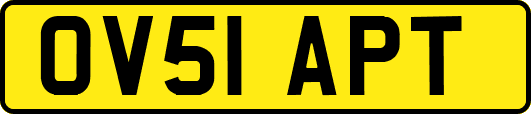 OV51 APT